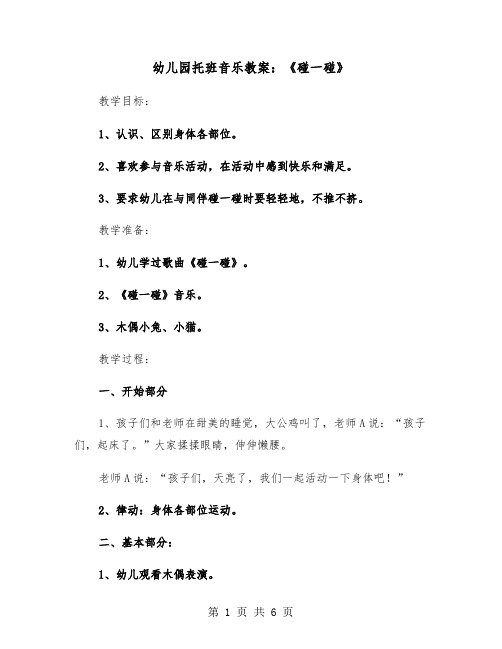 幼儿园托班音乐教案：《碰一碰》

教学目标：

1、认识、区别身体各部位。

2、喜欢参与音乐活动，在活动中感到快乐和满足。

3、要求幼儿在与同伴碰一碰时要轻轻地，不推不挤。

教学准备：

1、幼儿学过歌曲《碰一碰》。

2、《碰一碰》音乐。

3、木偶小兔、小猫。

教学过程：

一、开始部分

1、孩子们和老师在甜美的睡觉，大公鸡叫了，老师A说：“孩子们，起床了。”大家揉揉眼睛，伸伸懒腰。

老师A说：“孩子们，天亮了，我们一起活动一下身体吧！”

2、律动：身体各部位运动。

二、基本部分：

1、幼儿观看木偶表演。

第 1 页 共 6 页